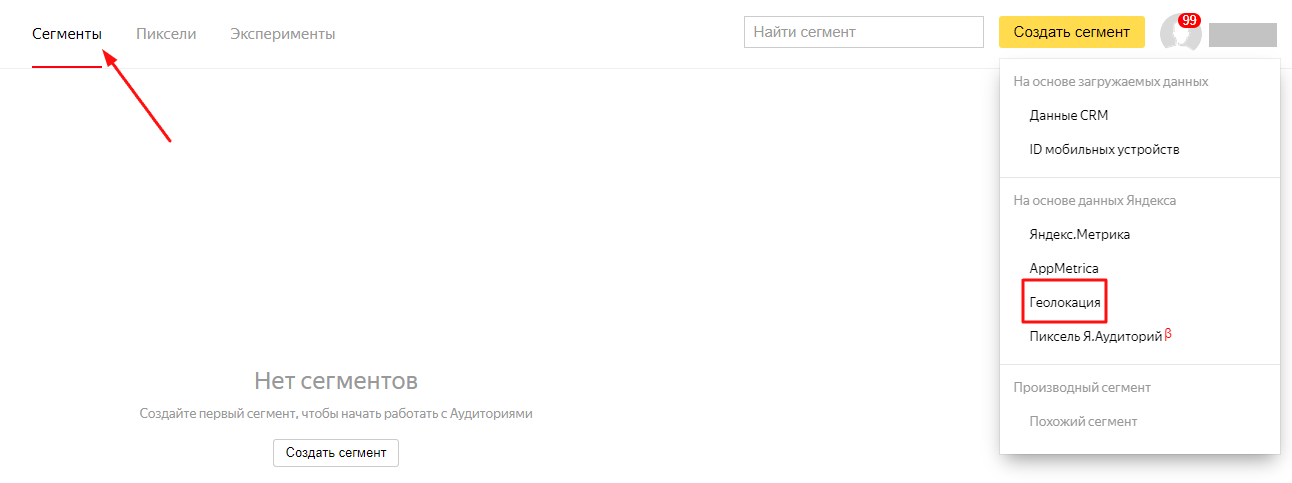 Сегменты Пиксели Эксперименты

Найти сегмент

Создать сегмент

99

На основе загружаемых данных

Данные CRM

ID мобильных устройств

На основе данных Яндекса

Яндекс.Метрика

AppMetrica

Геолокация

Пиксель Я.Аудиторий β

Производный сегмент

Похожий сегмент

Нет сегментов

Создайте первый сегмент, чтобы начать работать с Аудиториями

Создать сегмент